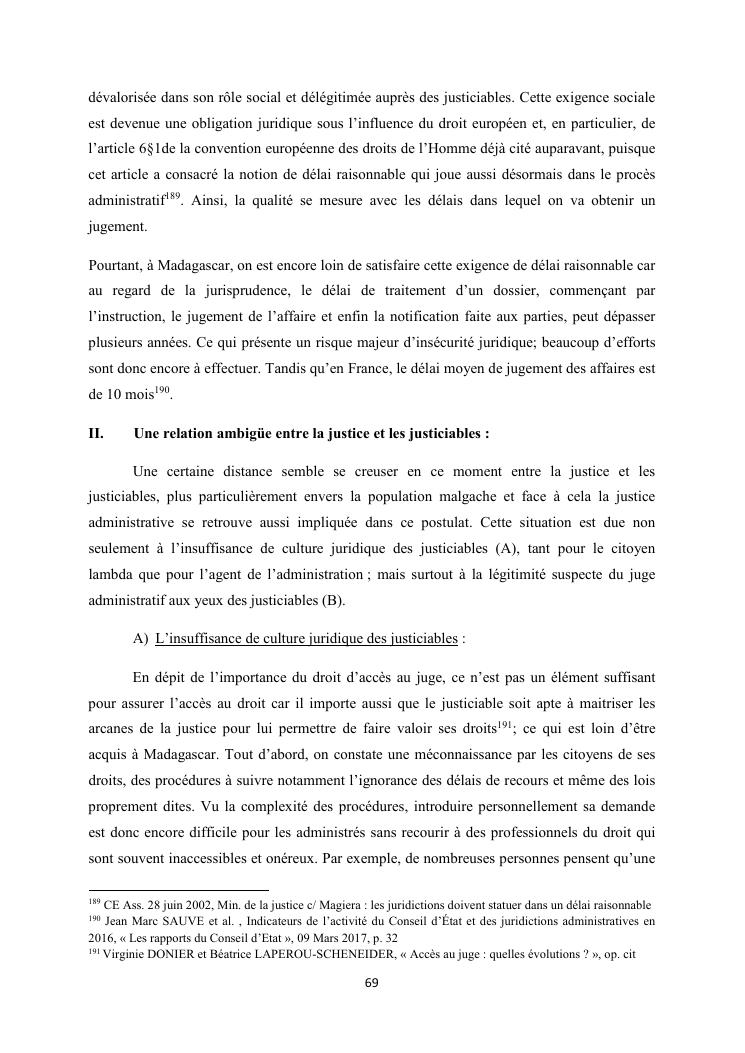 dévalorisée dans son rôle social et délégitimée auprès des justiciables. Cette exigence sociale est devenue une obligation juridique sous l'influence du droit européen et, en particulier, de l'article 6§1de la convention européenne des droits de l'Homme déjà cité auparavant, puisque cet article a consacré la notion de délai raisonnable qui joue aussi désormais dans le procès administratif$^{189}$. Ainsi, la qualité se mesure avec les délais dans lequel on va obtenir un jugement.

Pourtant, à Madagascar, on est encore loin de satisfaire cette exigence de délai raisonnable car au regard de la jurisprudence, le délai de traitement d'un dossier, commençant par l'instruction, le jugement de l'affaire et enfin la notification faite aux parties, peut dépasser plusieurs années. Ce qui présente un risque majeur d'insécurité juridique; beaucoup d'efforts sont donc encore à effectuer. Tandis qu'en France, le délai moyen de jugement des affaires est de 10 mois$^{190}$.

II. Une relation ambigüe entre la justice et les justiciables :

Une certaine distance semble se creuser en ce moment entre la justice et les justiciables, plus particulièrement envers la population malgache et face à cela la justice administrative se retrouve aussi impliquée dans ce postulat. Cette situation est due non seulement à l'insuffisance de culture juridique des justiciables (A), tant pour le citoyen lambda que pour l'agent de l'administration ; mais surtout à la légitimité suspecte du juge administratif aux yeux des justiciables (B).

A) L'insuffisance de culture juridique des justiciables :

En dépit de l'importance du droit d'accès au juge, ce n'est pas un élément suffisant pour assurer l'accès au droit car il importe aussi que le justiciable soit apte à maitriser les arcanes de la justice pour lui permettre de faire valoir ses droits$^{191}$; ce qui est loin d'être acquis à Madagascar. Tout d'abord, on constate une méconnaissance par les citoyens de ses droits, des procédures à suivre notamment l'ignorance des délais de recours et même des lois proprement dites. Vu la complexité des procédures, introduire personnellement sa demande est donc encore difficile pour les administrés sans recourir à des professionnels du droit qui sont souvent inaccessibles et onéreux. Par exemple, de nombreuses personnes pensent qu'une

$^{189}$ CE Ass. 28 juin 2002, Min. de la justice c/ Magiera : les juridictions doivent statuer dans un délai raisonnable
$^{190}$ Jean Marc SAUVE et al. , Indicateurs de l'activité du Conseil d'État et des juridictions administratives en 2016, « Les rapports du Conseil d'Etat », 09 Mars 2017, p. 32
$^{191}$ Virginie DONIER et Béatrice LAPEROU-SCHENEIDER, « Accès au juge : quelles évolutions ? », op. cit

69